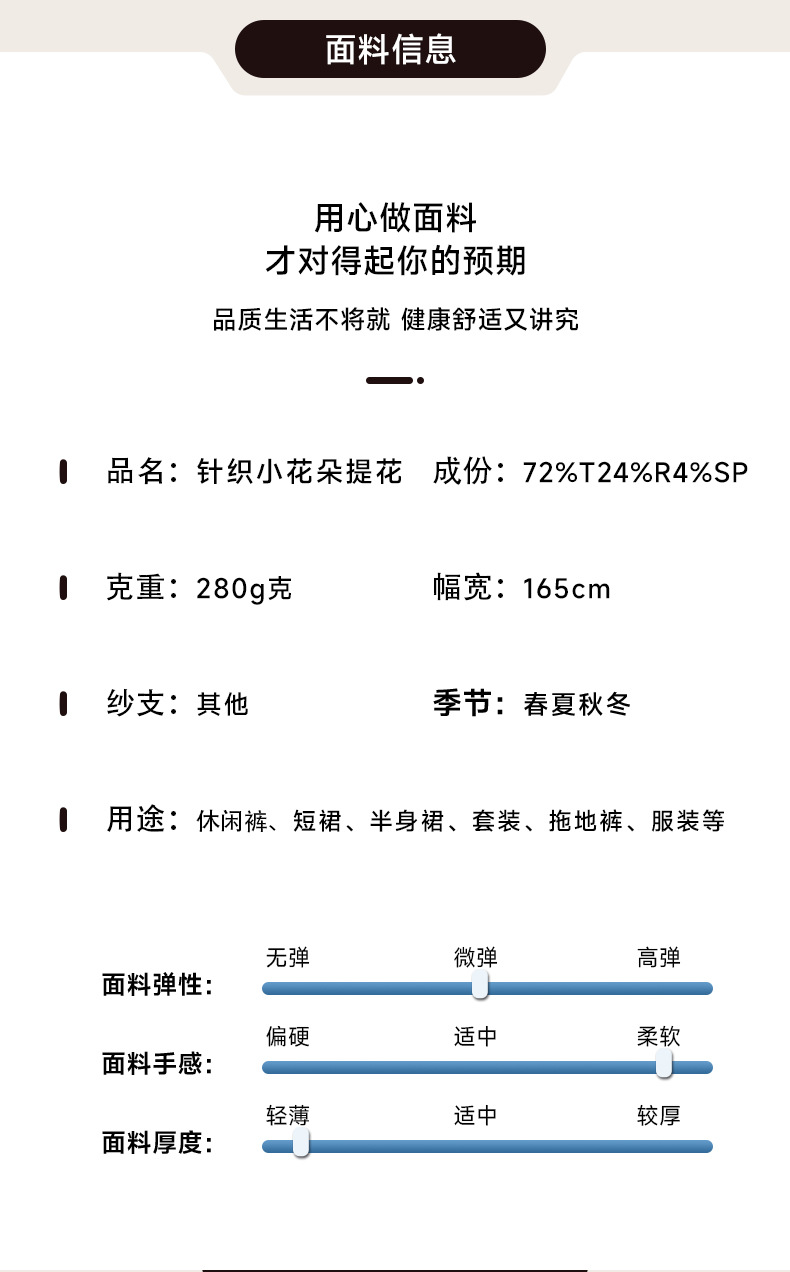 面料信息

用心做面料
才对得起你的预期

品质生活不将就 健康舒适又讲究

品名：针织小花朵提花 成份：72%T24%R4%SP

克重：280g克 幅宽：165cm

纱支：其他 季节：春夏秋冬

用途：休闲裤、短裙、半身裙、套装、拖地裤、服装等

面料弹性： 无弹 微弹 高弹

面料手感： 偏硬 适中 柔软

面料厚度： 轻薄 适中 较厚